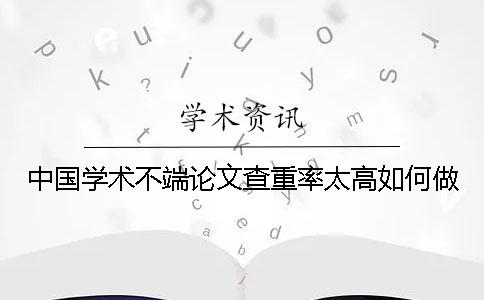 学术资讯

中国学术不端论文查重率太高如何做